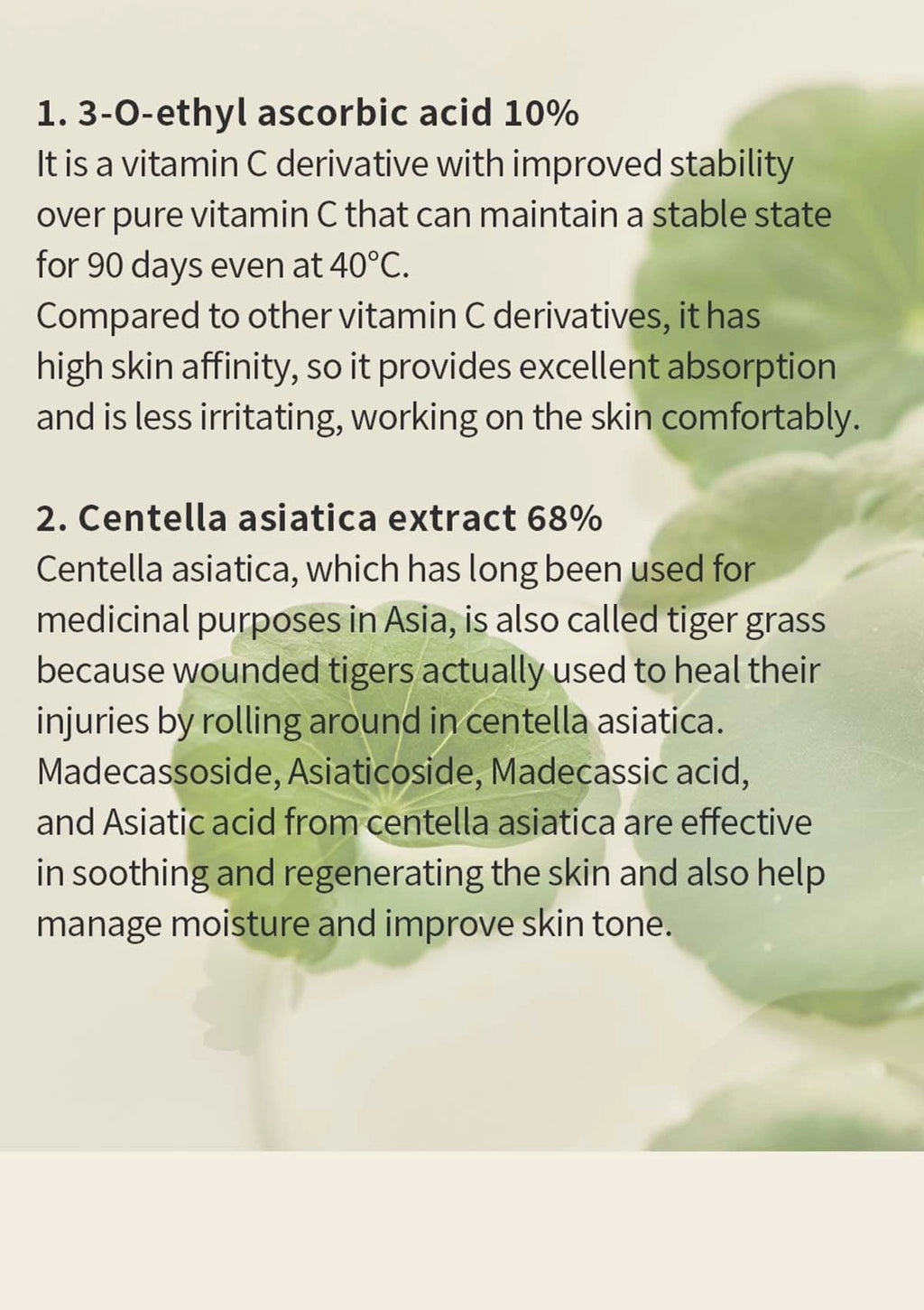 1. 3-O-ethyl ascorbic acid 10%
It is a vitamin C derivative with improved stability over pure vitamin C that can maintain a stable state for 90 days even at 40°C.
Compared to other vitamin C derivatives, it has high skin affinity, so it provides excellent absorption and is less irritating, working on the skin comfortably.

2. Centella asiatica extract 68%
Centella asiatica, which has long been used for medicinal purposes in Asia, is also called tiger grass because wounded tigers actually used to heal their injuries by rolling around in centella asiatica.
Madecassoside, Asiaticoside, Madecassic acid, and Asiatic acid from centella asiatica are effective in soothing and regenerating the skin and also help manage moisture and improve skin tone.